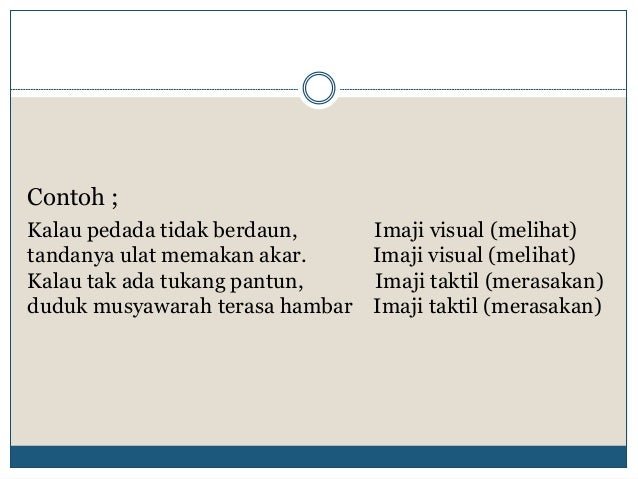 Contoh ;

Kalau pedada tidak berdaun, Imaji visual (melihat)
tandanya ulat memakan akar. Imaji visual (melihat)
Kalau tak ada tukang pantun, Imaji taktil (merasakan)
duduk musyawarah terasa hambar Imaji taktil (merasakan)